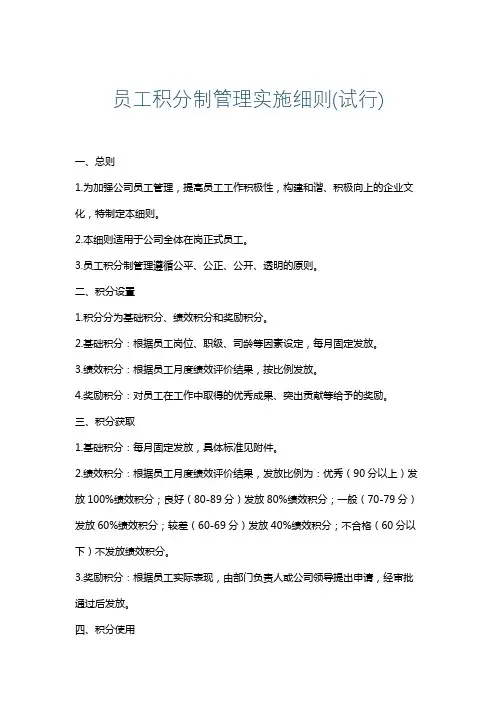 员工积分制管理实施细则(试行)

一、总则

1.为加强公司员工管理，提高员工工作积极性，构建和谐、积极向上的企业文化，特制定本细则。

2.本细则适用于公司全体在岗正式员工。

3.员工积分制管理遵循公平、公正、公开、透明的原则。

二、积分设置

1.积分分为基础积分、绩效积分和奖励积分。

2.基础积分：根据员工岗位、职级、司龄等因素设定，每月固定发放。

3.绩效积分：根据员工月度绩效评价结果，按比例发放。

4.奖励积分：对员工在工作中取得的优秀成果、突出贡献等给予的奖励。

三、积分获取

1.基础积分：每月固定发放，具体标准见附件。

2.绩效积分：根据员工月度绩效评价结果，发放比例为：优秀（90分以上）发放100%绩效积分；良好（80-89分）发放80%绩效积分；一般（70-79分）发放60%绩效积分；较差（60-69分）发放40%绩效积分；不合格（60分以下）不发放绩效积分。

3.奖励积分：根据员工实际表现，由部门负责人或公司领导提出申请，经审批通过后发放。

四、积分使用